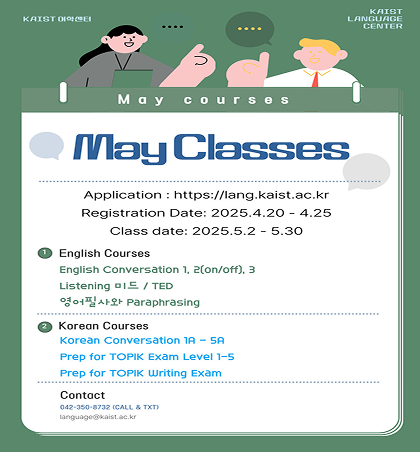 KAIST 어학센터

KAIST LANGUAGE CENTER

May courses

May Classes

Application : https://lang.kaist.ac.kr

Registration Date: 2025.4.20 - 4.25

Class date: 2025.5.2 - 5.30

1 English Courses

English Conversation 1, 2(on/off), 3

Listening 미드 / TED

영어필사와 Paraphrasing

2 Korean Courses

Korean Conversation 1A - 5A

Prep for TOPIK Exam Level 1-5

Prep for TOPIK Writing Exam

Contact

042-350-8732 (CALL & TXT)

language@kaist.ac.kr